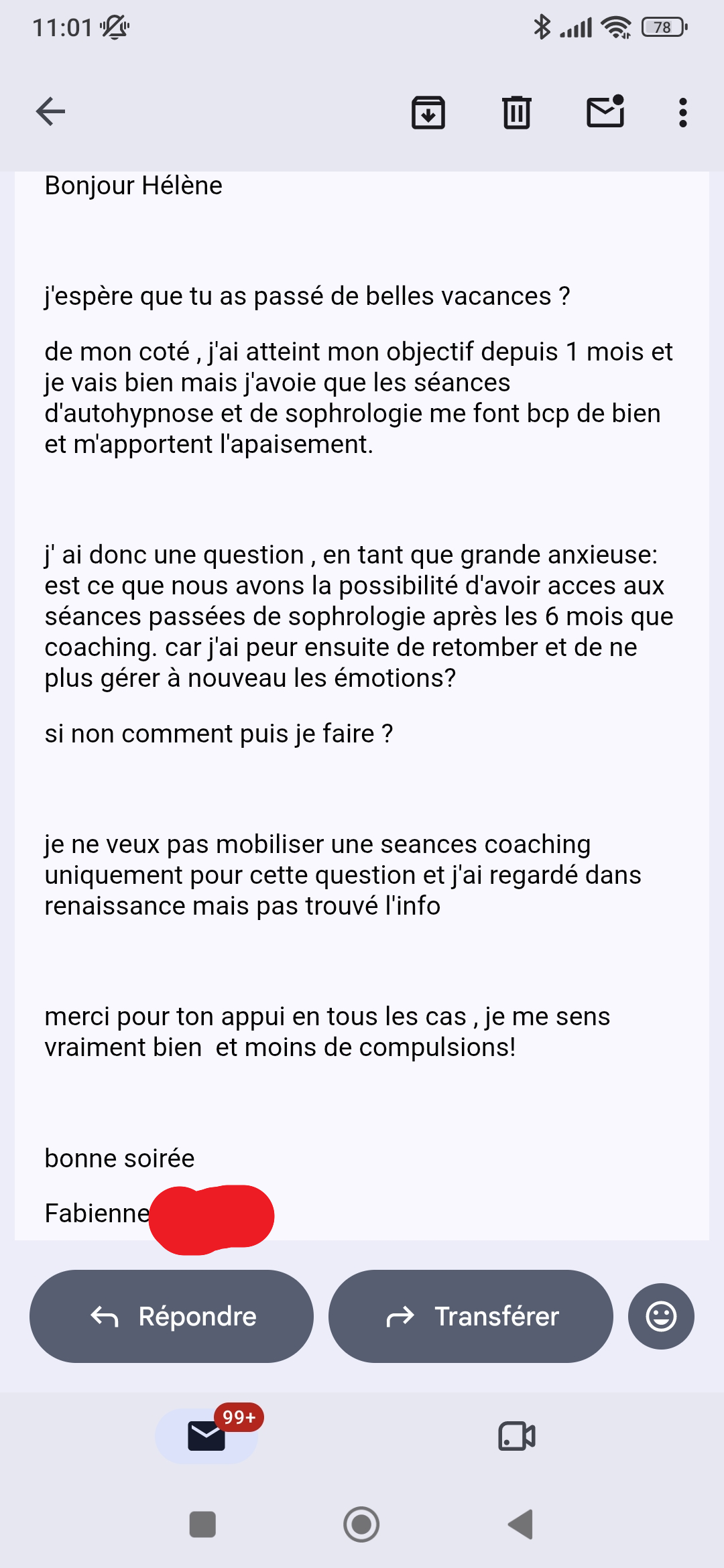 11:01 78

Bonjour Hélène

j'espère que tu as passé de belles vacances ?

de mon coté , j'ai atteint mon objectif depuis 1 mois et je vais bien mais j'avoie que les séances d'autohypnose et de sophrologie me font bcp de bien et m'apportent l'apaisement.

j' ai donc une question , en tant que grande anxieuse: est ce que nous avons la possibilité d'avoir acces aux séances passées de sophrologie après les 6 mois que coaching. car j'ai peur ensuite de retomber et de ne plus gérer à nouveau les émotions?

si non comment puis je faire ?

je ne veux pas mobiliser une seances coaching uniquement pour cette question et j'ai regardé dans renaissance mais pas trouvé l'info

merci pour ton appui en tous les cas , je me sens vraiment bien et moins de compulsions!

bonne soirée

Fabienne

Répondre

Transférer

99+